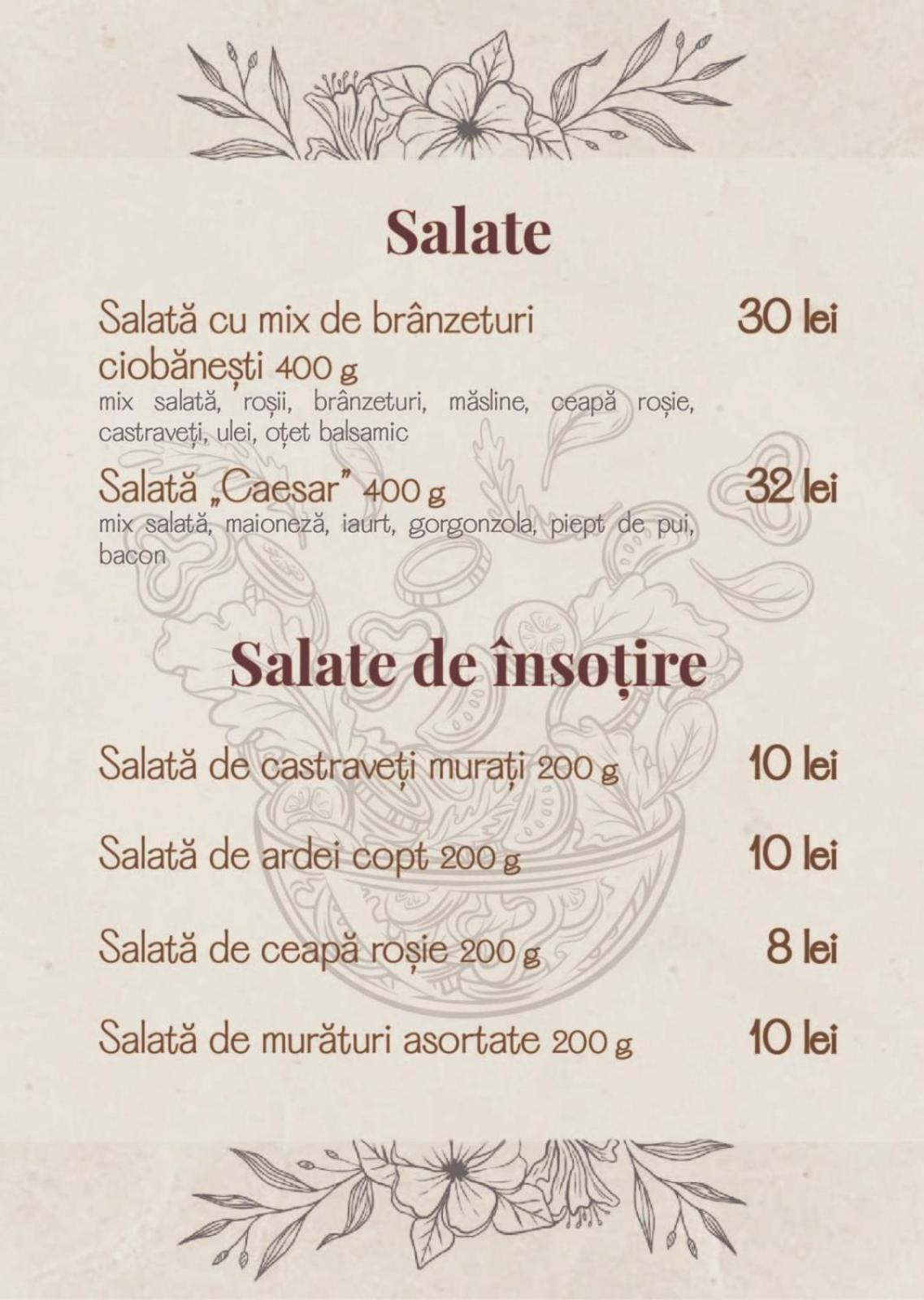 Salate

Salată cu mix de brânzeturi ciobănești 400 g
30 lei
mix salată, roșii, brânzeturi, măsline, ceapă roșie, castraveți, ulei, oțet balsamic

Salată „Caesar" 400 g
32 lei
mix salată, maioneză, iaurt, gorgonzola, piept de pui, bacon

Salate de însoțire

Salată de castraveți murați 200 g
10 lei

Salată de ardei copt 200 g
10 lei

Salată de ceapă roșie 200 g
8 lei

Salată de murături asortate 200 g
10 lei